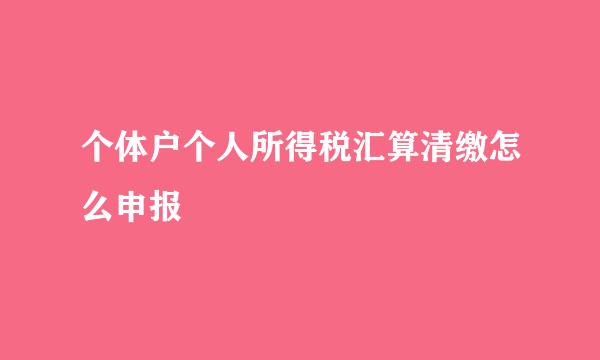 个体户个人所得税汇算清缴怎么申报